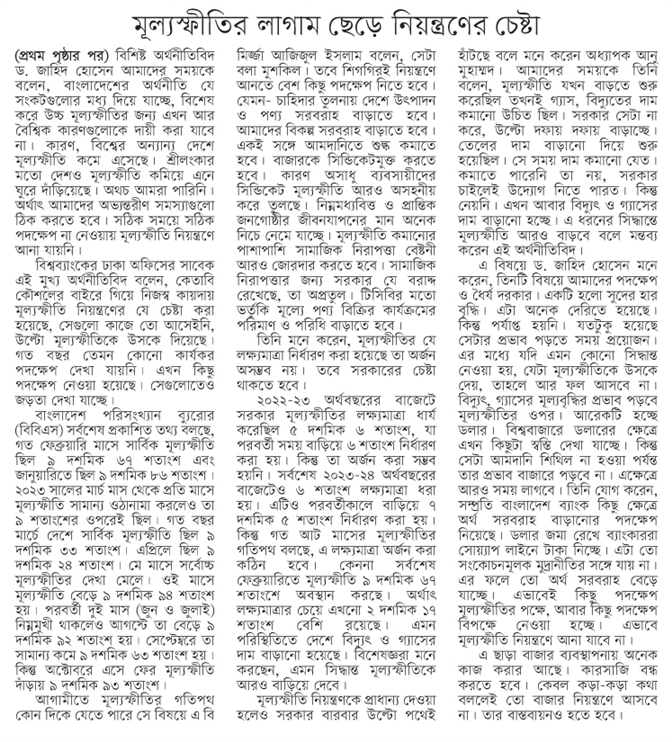 মূল্যস্ফীতির লাগাম ছেড়ে নিয়ন্ত্রণের চেষ্টা

(প্রথম পৃষ্ঠার পর) বিশিষ্ট অর্থনীতিবিদ ড. জাহিদ হোসেন আমাদের সময়কে বলেন, বাংলাদেশের অর্থনীতি যে সংকটগুলোর মধ্য দিয়ে যাচ্ছে, বিশেষ করে উচ্চ মূল্যস্ফীতির জন্য এখন আর বৈশ্বিক কারণগুলোকে দায়ী করা যাবে না। কারণ, বিশ্বের অন্যান্য দেশে মূল্যস্ফীতি কমে এসেছে। শ্রীলংকার মতো দেশও মূল্যস্ফীতি কমিয়ে এনে ঘুরে দাঁড়িয়েছে। অথচ আমরা পারিনি। অর্থাৎ আমাদের অভ্যন্তরীণ সমস্যাগুলো ঠিক করতে হবে। সঠিক সময়ে সঠিক পদক্ষেপ না নেওয়ায় মূল্যস্ফীতি নিয়ন্ত্রণে আনা যায়নি।

বিশ্বব্যাংকের ঢাকা অফিসের সাবেক এই মুখ্য অর্থনীতিবিদ বলেন, কেতাবি কৌশলের বাইরে গিয়ে নিজস্ব কায়দায় মূল্যস্ফীতি নিয়ন্ত্রণের যে চেষ্টা করা হয়েছে, সেগুলো কাজে তো আসেইনি, উল্টো মূল্যস্ফীতিকে উসকে দিয়েছে। গত বছর তেমন কোনো কার্যকর পদক্ষেপ দেখা যায়নি। এখন কিছু পদক্ষেপ নেওয়া হয়েছে। সেগুলোতেও জড়তা দেখা যাচ্ছে।

বাংলাদেশ পরিসংখ্যান ব্যুরোর (বিবিএস) সর্বশেষ প্রকাশিত তথ্য বলছে, গত ফেব্রুয়ারি মাসে সার্বিক মূল্যস্ফীতি ছিল ৯ দশমিক ৬৭ শতাংশ এবং জানুয়ারিতে ছিল ৯ দশমিক ৮৬ শতাংশ। ২০২৩ সালের মার্চ মাস থেকে প্রতি মাসে মূল্যস্ফীতি সামান্য ওঠানামা করলেও তা ৯ শতাংশের ওপরেই ছিল। গত বছর মার্চে দেশে সার্বিক মূল্যস্ফীতি ছিল ৯ দশমিক ৩৩ শতাংশ। এপ্রিলে ছিল ৯ দশমিক ২৪ শতাংশ। মে মাসে সর্বোচ্চ মূল্যস্ফীতির দেখা মেলে। ওই মাসে মূল্যস্ফীতি বেড়ে ৯ দশমিক ৯৪ শতাংশ হয়। পরবর্তী দুই মাস (জুন ও জুলাই) নিম্নমুখী থাকলেও আগস্টে তা বেড়ে ৯ দশমিক ৯২ শতাংশ হয়। সেপ্টেম্বরে তা সামান্য কমে ৯ দশমিক ৬৩ শতাংশ হয়। কিন্তু অক্টোবরে এসে ফের মূল্যস্ফীতি দাঁড়ায় ৯ দশমিক ৯৩ শতাংশ।

আগামীতে মূল্যস্ফীতির গতিপথ কোন দিকে যেতে পারে সে বিষয়ে এ বি মির্জ্জা আজিজুল ইসলাম বলেন, সেটা বলা মুশকিল। তবে শিগগিরই নিয়ন্ত্রণে আনতে বেশ কিছু পদক্ষেপ নিতে হবে। যেমন- চাহিদার তুলনায় দেশে উৎপাদন ও পণ্য সরবরাহ বাড়াতে হবে। আমাদের বিকল্প সরবরাহ বাড়াতে হবে। একই সঙ্গে আমদানিতে শুল্ক কমাতে হবে। বাজারকে সিন্ডিকেটমুক্ত করতে হবে। কারণ অসাধু ব্যবসায়ীদের সিন্ডিকেট মূল্যস্ফীতি আরও অসহনীয় করে তুলছে। নিম্নমধ্যবিত্ত ও প্রান্তিক জনগোষ্ঠীর জীবনযাপনের মান অনেক নিচে নেমে যাচ্ছে। মূল্যস্ফীতি কমানোর পাশাপাশি সামাজিক নিরাপত্তা বেষ্টনী আরও জোরদার করতে হবে। সামাজিক নিরাপত্তার জন্য সরকার যে বরাদ্দ রেখেছে, তা অপ্রতুল। টিসিবির মতো ভর্তুকি মূল্যে পণ্য বিক্রির কার্যক্রমের পরিমাণ ও পরিধি বাড়াতে হবে।

তিনি মনে করেন, মূল্যস্ফীতির যে লক্ষ্যমাত্রা নির্ধারণ করা হয়েছে তা অর্জন অসম্ভব নয়। তবে সরকারের চেষ্টা থাকতে হবে।

২০২২-২৩ অর্থবছরের বাজেটে সরকার মূল্যস্ফীতির লক্ষ্যমাত্রা ধার্য করেছিল ৫ দশমিক ৬ শতাংশ, যা পরবর্তী সময় বাড়িয়ে ৬ শতাংশ নির্ধারণ করা হয়। কিন্তু তা অর্জন করা সম্ভব হয়নি। সর্বশেষ ২০২৩-২৪ অর্থবছরের বাজেটেও ৬ শতাংশ লক্ষ্যমাত্রা ধরা হয়। এটিও পরবর্তীকালে বাড়িয়ে ৭ দশমিক ৫ শতাংশ নির্ধারণ করা হয়। কিন্তু গত আট মাসের মূল্যস্ফীতির গতিপথ বলছে, এ লক্ষ্যমাত্রা অর্জন করা কঠিন হবে। কেননা সর্বশেষ ফেব্রুয়ারিতে মূল্যস্ফীতি ৯ দশমিক ৬৭ শতাংশে অবস্থান করছে। অর্থাৎ লক্ষ্যমাত্রার চেয়ে এখনো ২ দশমিক ১৭ শতাংশ বেশি রয়েছে। এমন পরিস্থিতিতে দেশে বিদ্যুৎ ও গ্যাসের দাম বাড়ানো হয়েছে। বিশেষজ্ঞরা মনে করছেন, এমন সিদ্ধান্ত মূল্যস্ফীতিকে আরও বাড়িয়ে দেবে।

মূল্যস্ফীতি নিয়ন্ত্রণকে প্রাধান্য দেওয়া হলেও সরকার বারবার উল্টো পথেই হাঁটছে বলে মনে করেন অধ্যাপক আনু মুহাম্মদ। আমাদের সময়কে তিনি বলেন, মূল্যস্ফীতি যখন বাড়তে শুরু করেছিল তখনই গ্যাস, বিদ্যুতের দাম কমানো উচিত ছিল। সরকার সেটা না করে, উল্টো দফায় দফায় বাড়াচ্ছে। তেলের দাম বাড়ানো দিয়ে শুরু হয়েছিল। সে সময় দাম কমানো যেত। কমাতে পারেনি তা নয়, সরকার চাইলেই উদ্যোগ নিতে পারত। কিন্তু নেয়নি। এখন আবার বিদ্যুৎ ও গ্যাসের দাম বাড়ানো হচ্ছে। এ ধরনের সিদ্ধান্তে মূল্যস্ফীতি আরও বাড়বে বলে মন্তব্য করেন এই অর্থনীতিবিদ।

এ বিষয়ে ড. জাহিদ হোসেন মনে করেন, তিনটি বিষয়ে আমাদের পদক্ষেপ ও ধৈর্য দরকার। একটি হলো সুদের হার বৃদ্ধি। এটা অনেক দেরিতে হয়েছে। কিন্তু পর্যাপ্ত হয়নি। যতটুকু হয়েছে সেটার প্রভাব পড়তে সময় প্রয়োজন। এর মধ্যে যদি এমন কোনো সিদ্ধান্ত নেওয়া হয়, যেটা মূল্যস্ফীতিকে উসকে দেয়, তাহলে আর ফল আসবে না। বিদ্যুৎ, গ্যাসের মূল্যবৃদ্ধির প্রভাব পড়বে মূল্যস্ফীতির ওপর। আরেকটি হচ্ছে ডলার। বিশ্ববাজারে ডলারের ক্ষেত্রে এখন কিছুটা স্বস্তি দেখা যাচ্ছে। কিন্তু সেটা আমদানি শিথিল না হওয়া পর্যন্ত তার প্রভাব বাজারে পড়বে না। এক্ষেত্রে আরও সময় লাগবে। তিনি যোগ করেন, সম্প্রতি বাংলাদেশ ব্যাংক কিছু ক্ষেত্রে অর্থ সরবরাহ বাড়ানোর পদক্ষেপ নিয়েছে। ডলার জমা রেখে ব্যাংকাররা সোয়াপ লাইনে টাকা নিচ্ছে। এটা তো সংকোচনমূলক মুদ্রানীতির সঙ্গে যায় না। এর ফলে তো অর্থ সরবরাহ বেড়ে যাচ্ছে। এভাবেই কিছু পদক্ষেপ মূল্যস্ফীতির পক্ষে, আবার কিছু পদক্ষেপ বিপক্ষে নেওয়া হচ্ছে। এভাবে মূল্যস্ফীতি নিয়ন্ত্রণে আনা যাবে না।

এ ছাড়া বাজার ব্যবস্থাপনায় অনেক কাজ করার আছে। কারসাজি বন্ধ করতে হবে। কেবল কড়া-কড়া কথা বললেই তো বাজার নিয়ন্ত্রণে আসবে না। তার বাস্তবায়নও হতে হবে।